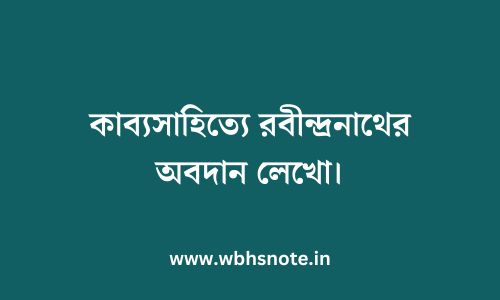 কাব্যসাহিত্যে রবীন্দ্রনাথের অবদান লেখো।

www.wbhsnote.in